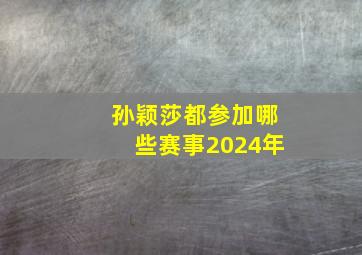 孙颖莎都参加哪些赛事2024年